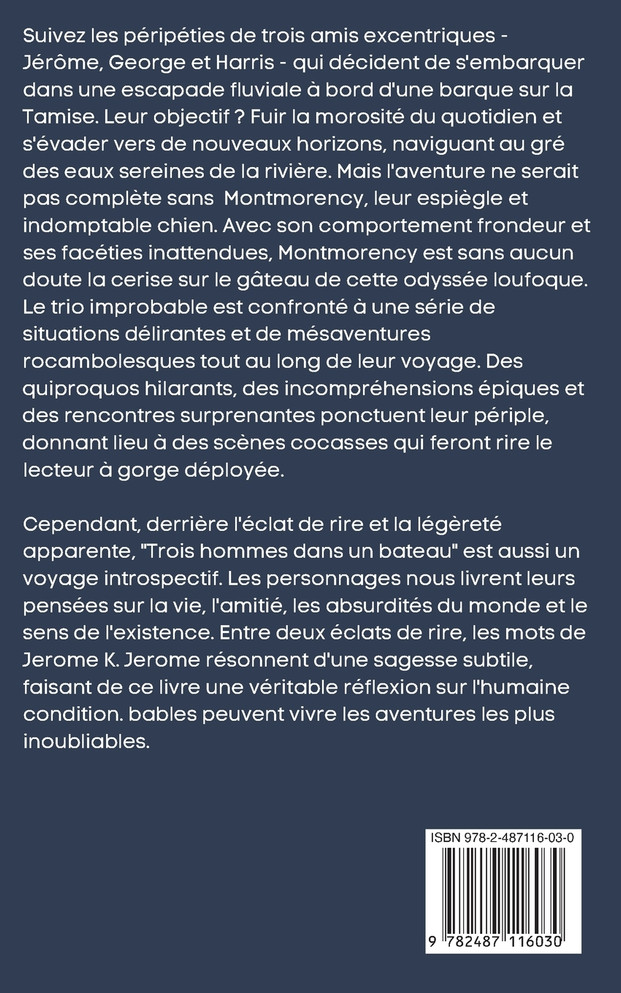 Suivez les péripéties de trois amis excentriques - Jérôme, George et Harris - qui décident de s'embarquer dans une escapade fluviale à bord d'une barque sur la Tamise. Leur objectif ? Fuir la morosité du quotidien et s'évader vers de nouveaux horizons, naviguant au gré des eaux sereines de la rivière. Mais l'aventure ne serait pas complète sans Montmorency, leur espiègle et indomptable chien. Avec son comportement frondeur et ses facéties inattendues, Montmorency est sans aucun doute la cerise sur le gâteau de cette odyssée loufoque. Le trio improbable est confronté à une série de situations délirantes et de mésaventures rocambolesques tout au long de leur voyage. Des quiproquos hilarants, des incompréhensions épiques et des rencontres surprenantes ponctuent leur périple, donnant lieu à des scènes cocasses qui feront rire le lecteur à gorge déployée.

Cependant, derrière l'éclat de rire et la légèreté apparente, "Trois hommes dans un bateau" est aussi un voyage introspectif. Les personnages nous livrent leurs pensées sur la vie, l'amitié, les absurdités du monde et le sens de l'existence. Entre deux éclats de rire, les mots de Jerome K. Jerome résonnent d'une sagesse subtile, faisant de ce livre une véritable réflexion sur l'humaine condition. bables peuvent vivre les aventures les plus inoubliables.

ISBN 978-2-487116-03-0

9 782487 116030